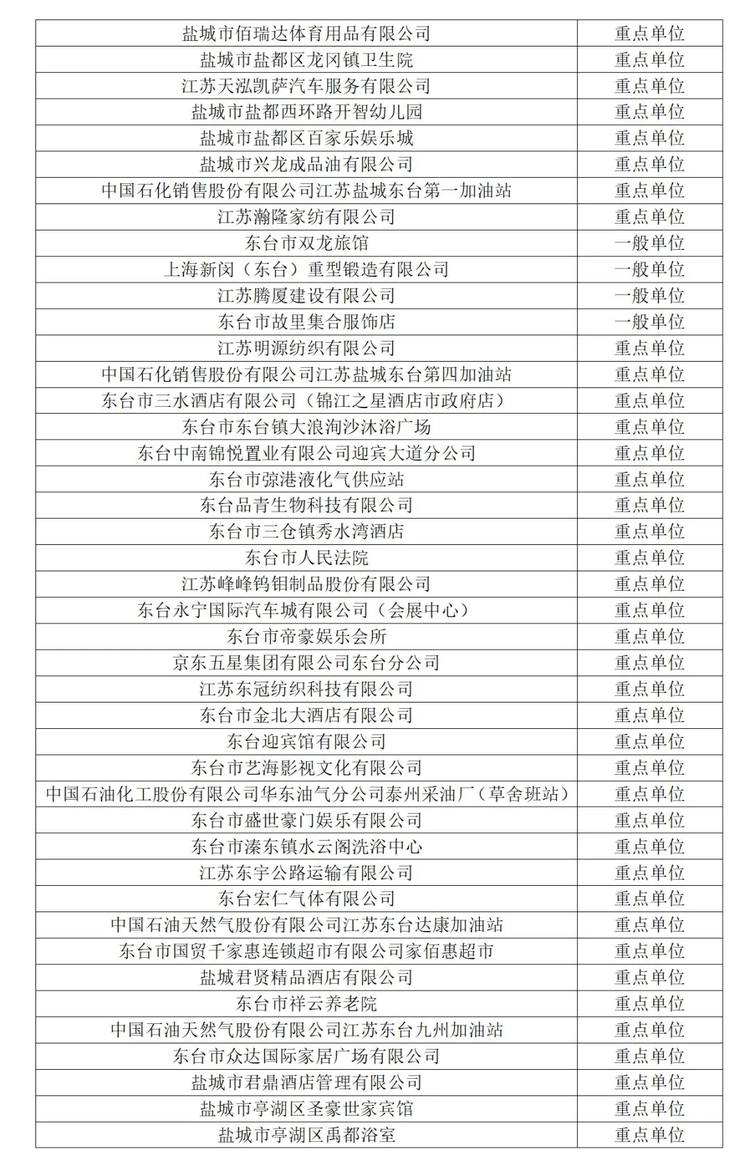 | | |
|---|---|
| 盐城市佰瑞达体育用品有限公司 | 重点单位 |
| 盐城市盐都区龙冈镇卫生院 | 重点单位 |
| 江苏天泓凯萨汽车服务有限公司 | 重点单位 |
| 盐城市盐都西环路开智幼儿园 | 重点单位 |
| 盐城市盐都区百家乐娱乐城 | 重点单位 |
| 盐城市兴龙成品油有限公司 | 重点单位 |
| 中国石化销售股份有限公司江苏盐城东台第一加油站 | 重点单位 |
| 江苏瀚隆家纺有限公司 | 重点单位 |
| 东台市双龙旅馆 | 一般单位 |
| 上海新闵（东台）重型锻造有限公司 | 一般单位 |
| 江苏腾厦建设有限公司 | 一般单位 |
| 东台市故里集合服饰店 | 一般单位 |
| 江苏明源纺织有限公司 | 重点单位 |
| 中国石化销售股份有限公司江苏盐城东台第四加油站 | 重点单位 |
| 东台市三水酒店有限公司（锦江之星酒店市政府店） | 重点单位 |
| 东台市东台镇大浪淘沙沐浴广场 | 重点单位 |
| 东台中南锦悦置业有限公司迎宾大道分公司 | 重点单位 |
| 东台市弶港液化气供应站 | 重点单位 |
| 东台品青生物科技有限公司 | 重点单位 |
| 东台市三仓镇秀水湾酒店 | 重点单位 |
| 东台市人民法院 | 重点单位 |
| 江苏峰峰钨钼制品股份有限公司 | 重点单位 |
| 东台永宁国际汽车城有限公司（会展中心） | 重点单位 |
| 东台市帝豪娱乐会所 | 重点单位 |
| 京东五星集团有限公司东台分公司 | 重点单位 |
| 江苏东冠纺织科技有限公司 | 重点单位 |
| 东台市金北大酒店有限公司 | 重点单位 |
| 东台迎宾馆有限公司 | 重点单位 |
| 东台市艺海影视文化有限公司 | 重点单位 |
| 中国石油化工股份有限公司华东油气分公司泰州采油厂（草舍班站） | 重点单位 |
| 东台市盛世豪门娱乐有限公司 | 重点单位 |
| 东台市溱东镇水云阁洗浴中心 | 重点单位 |
| 江苏东宇公路运输有限公司 | 重点单位 |
| 东台宏仁气体有限公司 | 重点单位 |
| 中国石油天然气股份有限公司江苏东台达康加油站 | 重点单位 |
| 东台市国贸千家惠连锁超市有限公司家佰惠超市 | 重点单位 |
| 盐城君贤精品酒店有限公司 | 重点单位 |
| 东台市祥云养老院 | 重点单位 |
| 中国石油天然气股份有限公司江苏东台九州加油站 | 重点单位 |
| 东台市众达国际家居广场有限公司 | 重点单位 |
| 盐城市君鼎酒店管理有限公司 | 重点单位 |
| 盐城市亭湖区圣豪世家宾馆 | 重点单位 |
| 盐城市亭湖区禹都浴室 | 重点单位 |